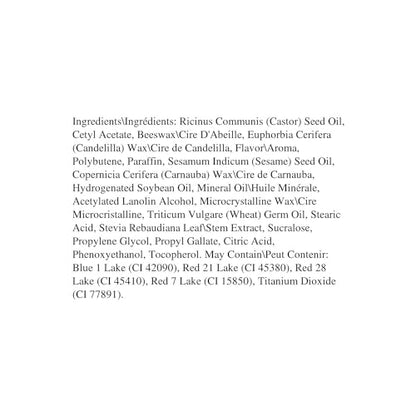 Ingredients\Ingrédients: Ricinus Communis (Castor) Seed Oil, Cetyl Acetate, Beeswax\Cire D'Abeille, Euphorbia Cerifera (Candelilla) Wax\Cire de Candelilla, Flavor\Aroma, Polybutene, Paraffin, Sesamum Indicum (Sesame) Seed Oil, Copernicia Cerifera (Carnauba) Wax\Cire de Carnauba, Hydrogenated Soybean Oil, Mineral Oil\Huile Minérale, Acetylated Lanolin Alcohol, Microcrystalline Wax\Cire Microcristalline, Triticum Vulgare (Wheat) Germ Oil, Stearic Acid, Stevia Rebaudiana Leaf\Stem Extract, Sucralose, Propylene Glycol, Propyl Gallate, Citric Acid, Phenoxyethanol, Tocopherol. May Contain\Peut Contenir: Blue 1 Lake (CI 42090), Red 21 Lake (CI 45380), Red 28 Lake (CI 45410), Red 7 Lake (CI 15850), Titanium Dioxide (CI 77891).